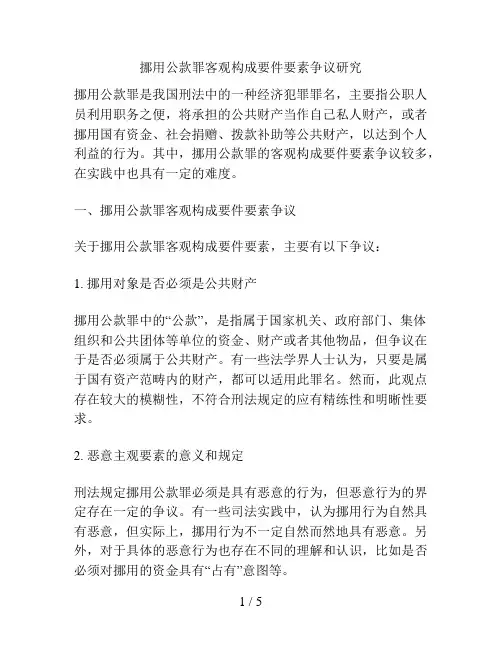 挪用公款罪客观构成要件要素争议研究

挪用公款罪是我国刑法中的一种经济犯罪罪名，主要指公职人员利用职务之便，将承担的公共财产当作自己私人财产，或者挪用国有资金、社会捐赠、拨款补助等公共财产，以达到个人利益的行为。其中，挪用公款罪的客观构成要件要素争议较多，在实践中也具有一定的难度。

一、挪用公款罪客观构成要件要素争议

关于挪用公款罪客观构成要件要素，主要有以下争议：

1. 挪用对象是否必须是公共财产

挪用公款罪中的“公款”，是指属于国家机关、政府部门、集体组织和公共团体等单位的资金、财产或者其他物品，但争议在于是否必须属于公共财产。有一些法学界人士认为，只要是属于国有资产范畴内的财产，都可以适用此罪名。然而，此观点存在较大的模糊性，不符合刑法规定的应有精练性和明晰性要求。

2. 恶意主观要素的意义和规定

刑法规定挪用公款罪必须是具有恶意的行为，但恶意行为的界定存在一定的争议。有一些司法实践中，认为挪用行为自然具有恶意，但实际上，挪用行为不一定自然而然地具有恶意。另外，对于具体的恶意行为也存在不同的理解和认识，比如是否必须对挪用的资金具有“占有”意图等。

1 / 5